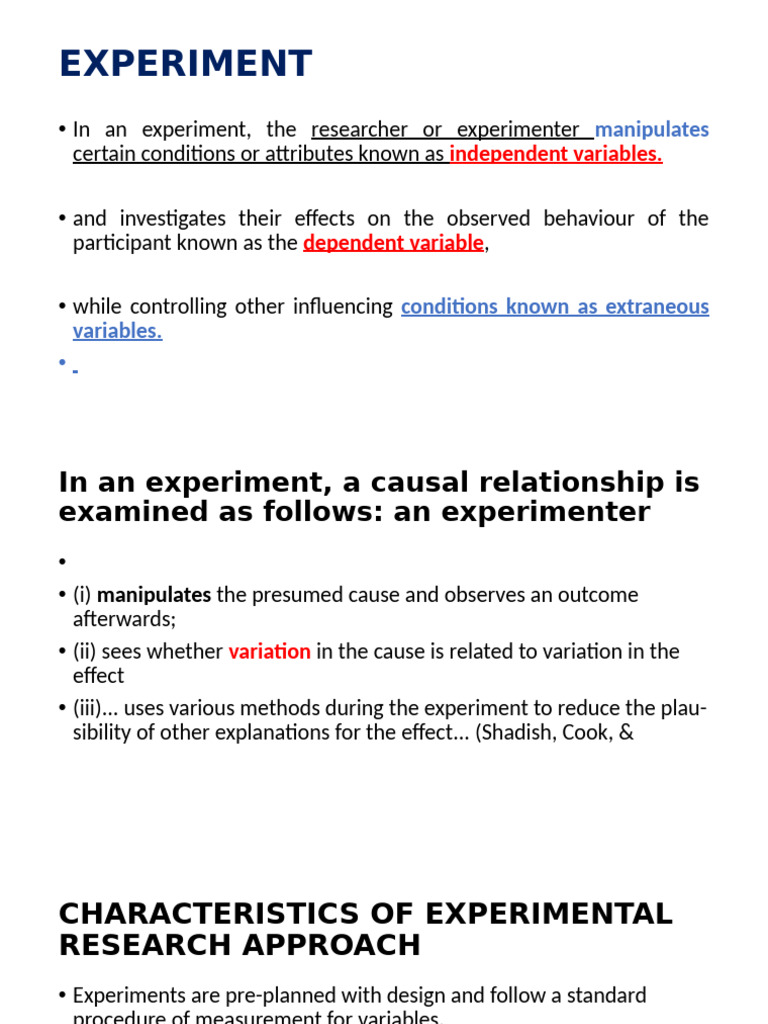 EXPERIMENT

• In an experiment, the researcher or experimenter manipulates certain conditions or attributes known as independent variables.

• and investigates their effects on the observed behaviour of the participant known as the dependent variable,

• while controlling other influencing conditions known as extraneous variables.

•

In an experiment, a causal relationship is examined as follows: an experimenter

•

• (i) manipulates the presumed cause and observes an outcome afterwards;

• (ii) sees whether variation in the cause is related to variation in the effect

• (iii)… uses various methods during the experiment to reduce the plausibility of other explanations for the effect… (Shadish, Cook, &

CHARACTERISTICS OF EXPERIMENTAL RESEARCH APPROACH

• Experiments are pre-planned with design and follow a standard procedure of measurement for variables